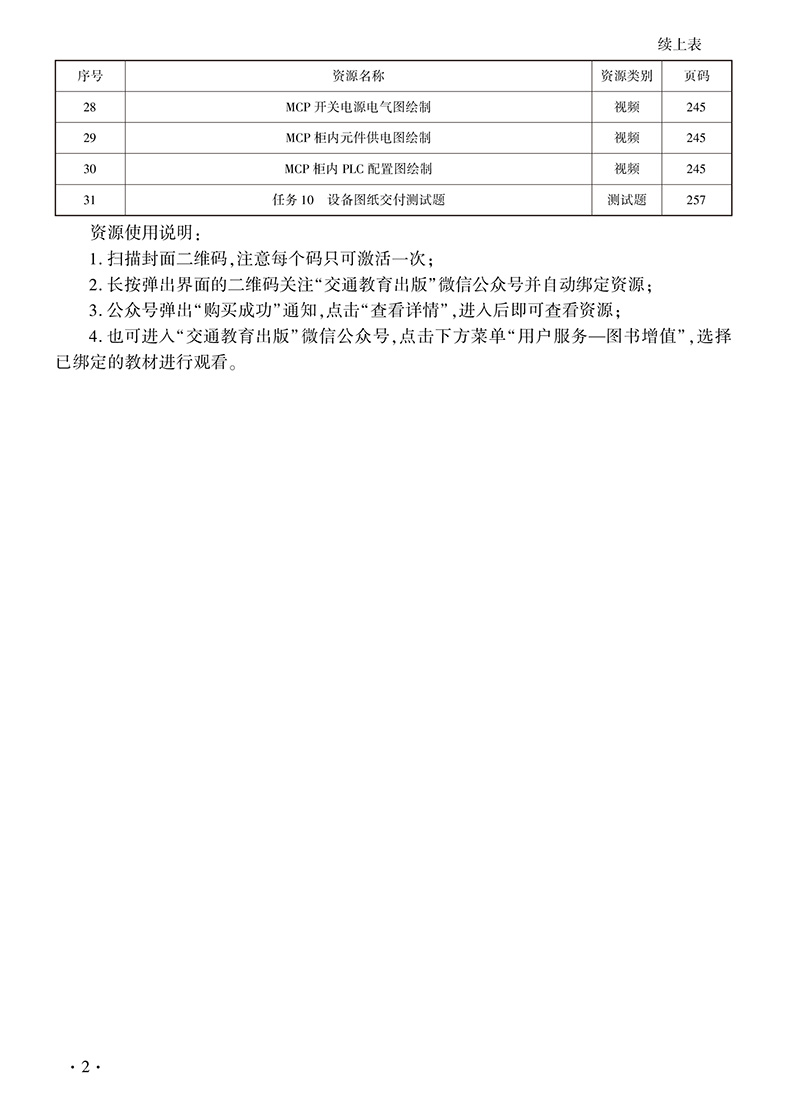 续上表

| 序号 | 资源名称 | 资源类别 | 页码 |
|---|---|---|---|
| 28 | MCP 开关电源电气图绘制 | 视频 | 245 |
| 29 | MCP 柜内元件供电图绘制 | 视频 | 245 |
| 30 | MCP 柜内 PLC 配置图绘制 | 视频 | 245 |
| 31 | 任务 10　设备图纸交付测试题 | 测试题 | 257 |

资源使用说明：

1. 扫描封面二维码，注意每个码只可激活一次；

2. 长按弹出界面的二维码关注“交通教育出版”微信公众号并自动绑定资源；

3. 公众号弹出“购买成功”通知，点击“查看详情”，进入后即可查看资源；

4. 也可进入“交通教育出版”微信公众号，点击下方菜单“用户服务—图书增值”，选择已绑定的教材进行观看。

· 2 ·